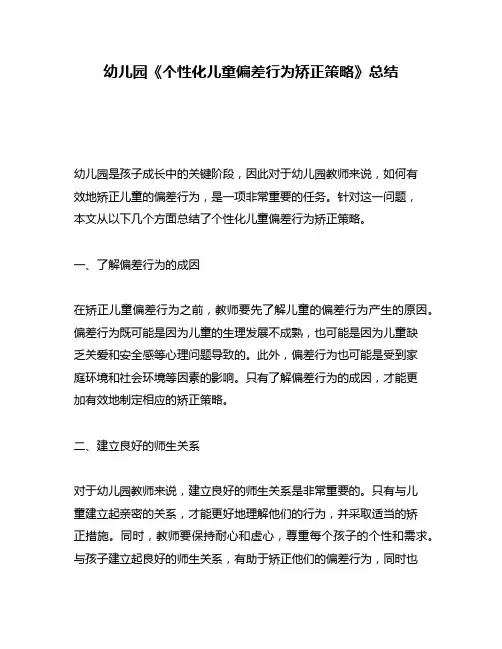 幼儿园《个性化儿童偏差行为矫正策略》总结

幼儿园是孩子成长中的关键阶段，因此对于幼儿园教师来说，如何有效地矫正儿童的偏差行为，是一项非常重要的任务。针对这一问题，本文从以下几个方面总结了个性化儿童偏差行为矫正策略。

一、了解偏差行为的成因

在矫正儿童偏差行为之前，教师要先了解儿童的偏差行为产生的原因。偏差行为既可能是因为儿童的生理发展不成熟，也可能是因为儿童缺乏关爱和安全感等心理问题导致的。此外，偏差行为也可能是受到家庭环境和社会环境等因素的影响。只有了解偏差行为的成因，才能更加有效地制定相应的矫正策略。

二、建立良好的师生关系

对于幼儿园教师来说，建立良好的师生关系是非常重要的。只有与儿童建立起亲密的关系，才能更好地理解他们的行为，并采取适当的矫正措施。同时，教师要保持耐心和虚心，尊重每个孩子的个性和需求。与孩子建立起良好的师生关系，有助于矫正他们的偏差行为，同时也